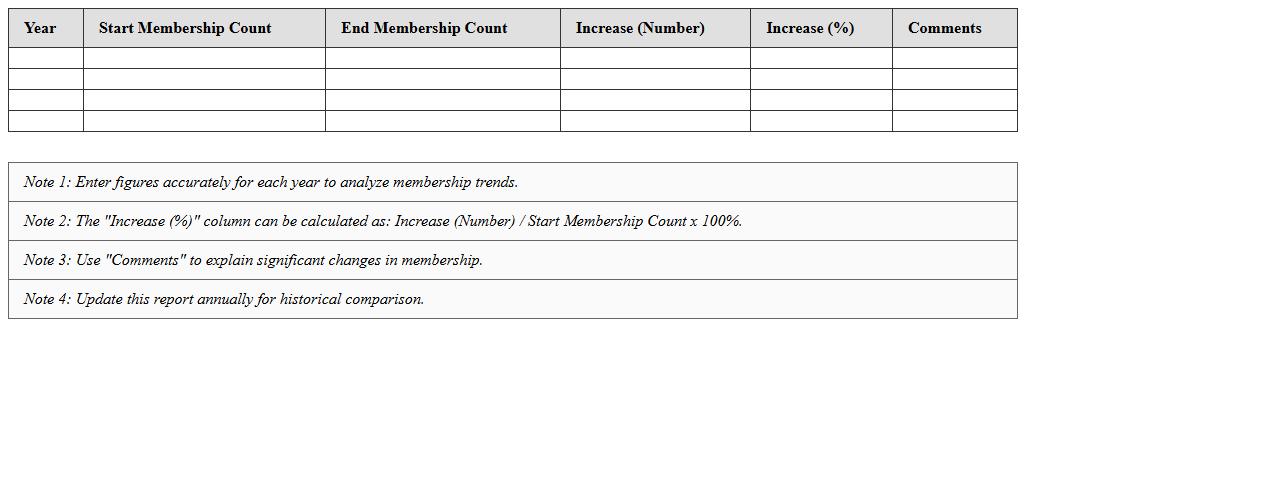 | Year | Start Membership Count | End Membership Count | Increase (Number) | Increase (%) | Comments |
|---|---|---|---|---|---|
| | | | | | |
| | | | | | |
| | | | | | |
| | | | | | |

Note 1: Enter figures accurately for each year to analyze membership trends.

Note 2: The "Increase (%)" column can be calculated as: Increase (Number) / Start Membership Count x 100%.

Note 3: Use "Comments" to explain significant changes in membership.

Note 4: Update this report annually for historical comparison.